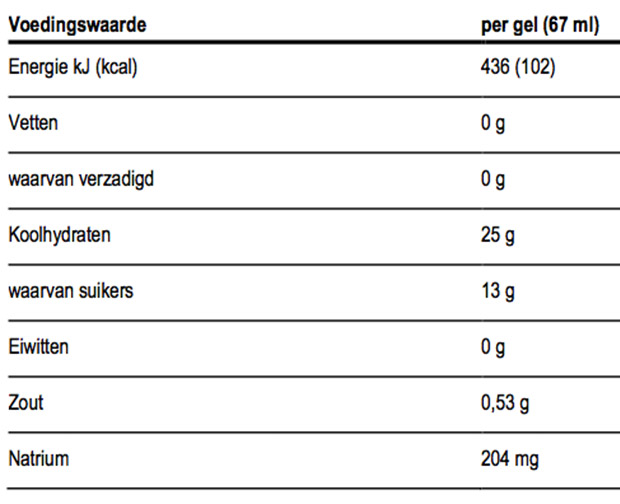 | Voedingswaarde | per gel (67 ml) |
|---|---|
| Energie kJ (kcal) | 436 (102) |
| Vetten | 0 g |
| waarvan verzadigd | 0 g |
| Koolhydraten | 25 g |
| waarvan suikers | 13 g |
| Eiwitten | 0 g |
| Zout | 0,53 g |
| Natrium | 204 mg |